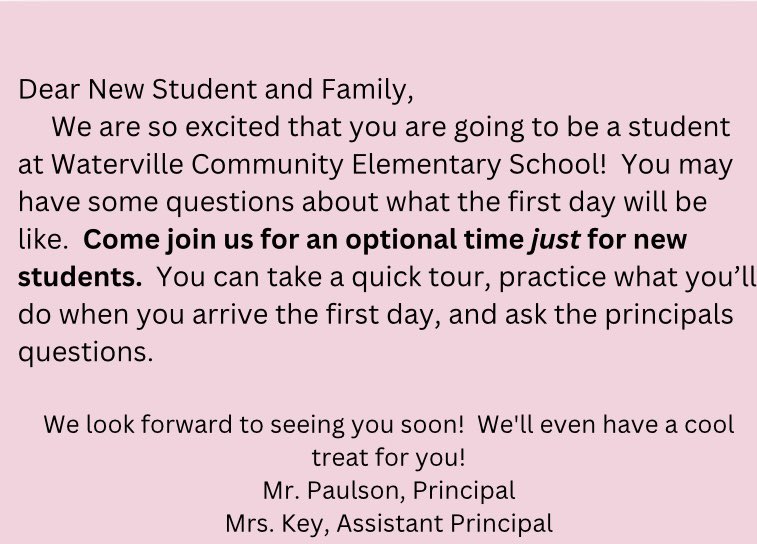 Dear New Student and Family,

We are so excited that you are going to be a student at Waterville Community Elementary School! You may have some questions about what the first day will be like. Come join us for an optional time just for new students. You can take a quick tour, practice what you'll do when you arrive the first day, and ask the principals questions.

We look forward to seeing you soon! We'll even have a cool treat for you!
Mr. Paulson, Principal
Mrs. Key, Assistant Principal